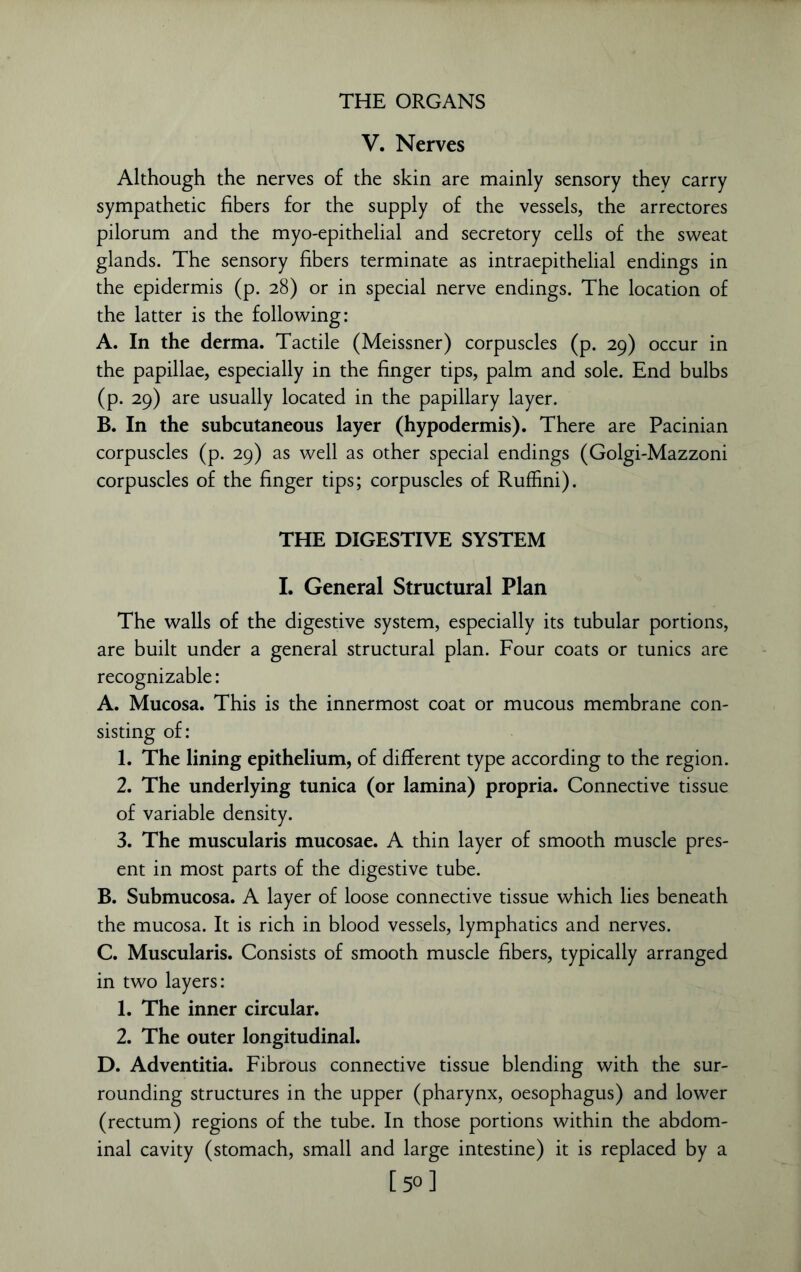 THE ORGANS

V. Nerves

Although the nerves of the skin are mainly sensory they carry sympathetic fibers for the supply of the vessels, the arrectores pilorum and the myo-epithelial and secretory cells of the sweat glands. The sensory fibers terminate as intraepithelial endings in the epidermis (p. 28) or in special nerve endings. The location of the latter is the following:

A. In the derma. Tactile (Meissner) corpuscles (p. 29) occur in the papillae, especially in the finger tips, palm and sole. End bulbs (p. 29) are usually located in the papillary layer.

B. In the subcutaneous layer (hypodermis). There are Pacinian corpuscles (p. 29) as well as other special endings (Golgi-Mazzoni corpuscles of the finger tips; corpuscles of Ruffini).

THE DIGESTIVE SYSTEM

I. General Structural Plan

The walls of the digestive system, especially its tubular portions, are built under a general structural plan. Four coats or tunics are recognizable:

A. Mucosa. This is the innermost coat or mucous membrane consisting of:

1. The lining epithelium, of different type according to the region.

2. The underlying tunica (or lamina) propria. Connective tissue of variable density.

3. The muscularis mucosae. A thin layer of smooth muscle present in most parts of the digestive tube.

B. Submucosa. A layer of loose connective tissue which lies beneath the mucosa. It is rich in blood vessels, lymphatics and nerves.

C. Muscularis. Consists of smooth muscle fibers, typically arranged in two layers:

1. The inner circular.

2. The outer longitudinal.

D. Adventitia. Fibrous connective tissue blending with the surrounding structures in the upper (pharynx, oesophagus) and lower (rectum) regions of the tube. In those portions within the abdominal cavity (stomach, small and large intestine) it is replaced by a

[50]